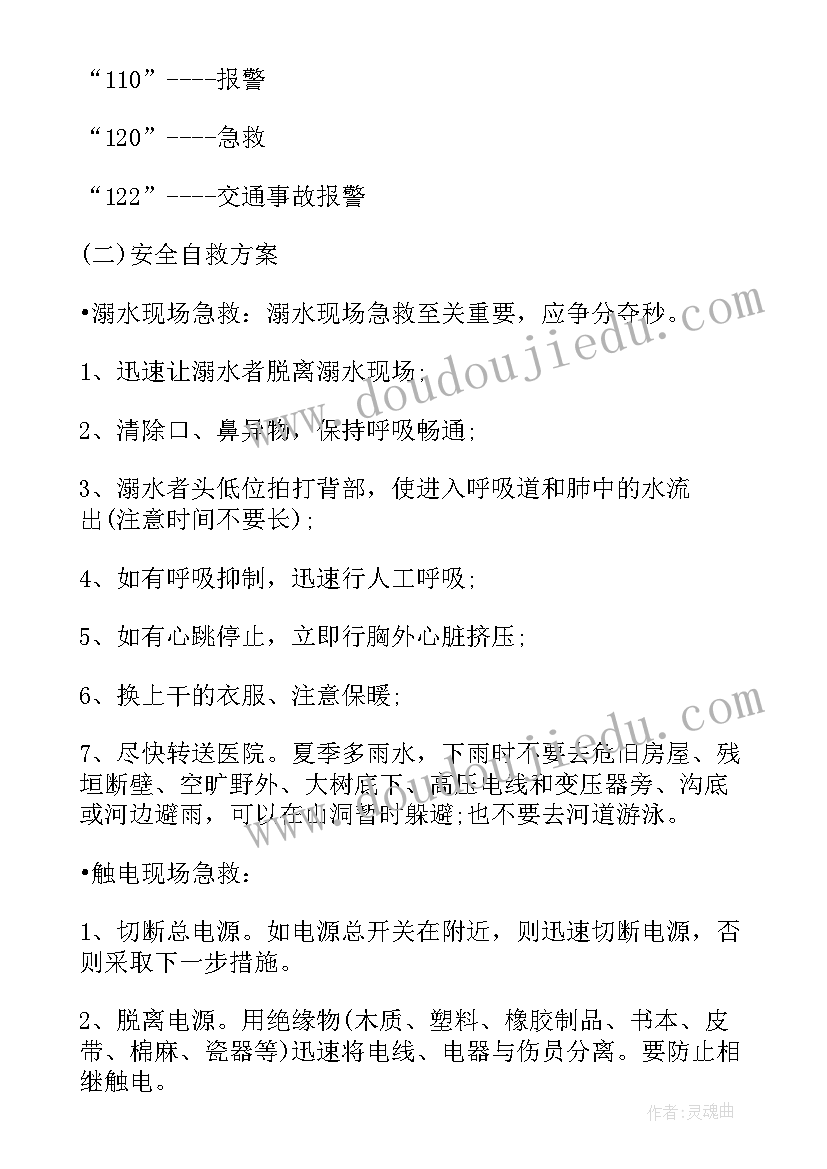 “110”----报警

“120”----急救

“122”----交通事故报警

(二)安全自救方案

•溺水现场急救：溺水现场急救至关重要，应争分夺秒。

1、迅速让溺水者脱离溺水现场;

2、清除口、鼻异物，保持呼吸畅通;

3、溺水者头低位拍打背部，使进入呼吸道和肺中的水流出(注意时间不要长);

4、如有呼吸抑制，迅速行人工呼吸;

5、如有心跳停止，立即行胸外心脏挤压;

6、换上干的衣服、注意保暖;

7、尽快转送医院。夏季多雨水，下雨时不要去危旧房屋、残垣断壁、空旷野外、大树底下、高压电线和变压器旁、沟底或河边避雨，可以在山洞暂时躲避;也不要去河道游泳。

•触电现场急救：

1、切断总电源。如电源总开关在附近，则迅速切断电源，否则采取下一步措施。

2、脱离电源。用绝缘物(木质、塑料、橡胶制品、书本、皮带、棉麻、瓷器等)迅速将电线、电器与伤员分离。要防止相继触电。

www.doudoujiedu.com

www.doudoujiedu.com

作者:灵魂曲